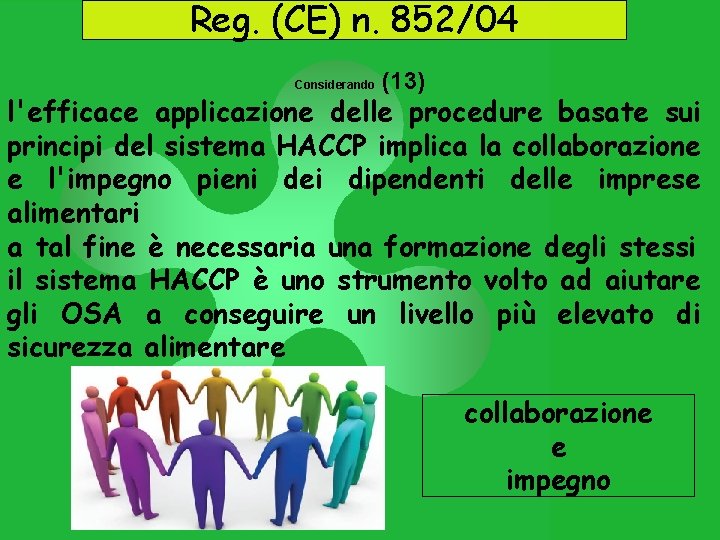 Reg. (CE) n. 852/04

Considerando (13)

l'efficace applicazione delle procedure basate sui principi del sistema HACCP implica la collaborazione e l'impegno pieni dei dipendenti delle imprese alimentari
a tal fine è necessaria una formazione degli stessi
il sistema HACCP è uno strumento volto ad aiutare gli OSA a conseguire un livello più elevato di sicurezza alimentare

collaborazione
e
impegno